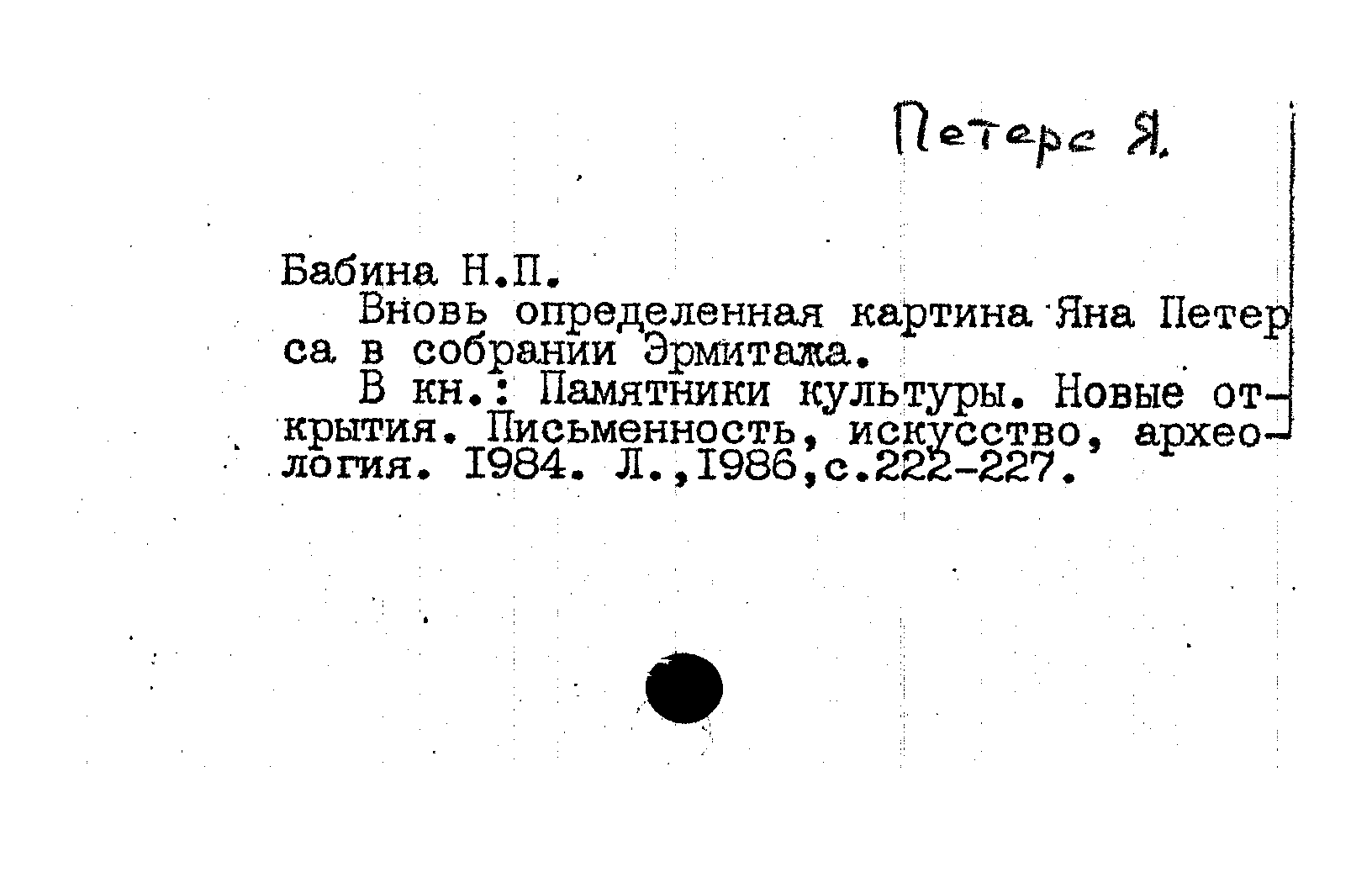 Петерс Я.

Бабина Н.П.

Вновь определенная картина Яна Петерса в собрании Эрмитажа.

В кн.: Памятники культуры. Новые открытия. Письменность, искусство, археология. 1984. Л.,1986,с.222-227.